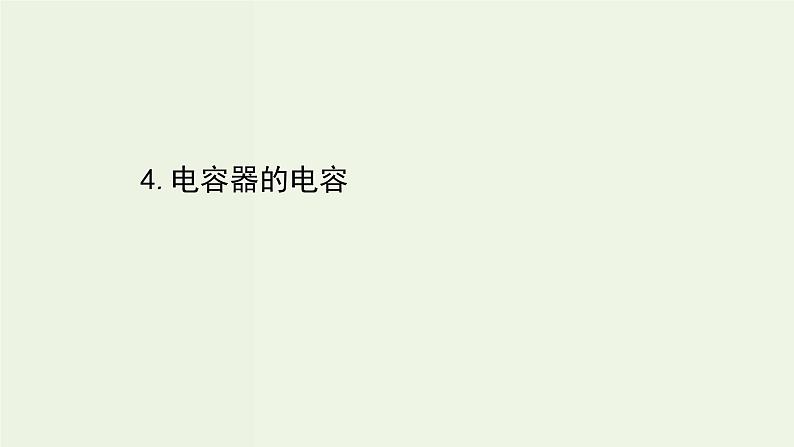 4. 电容器的电容